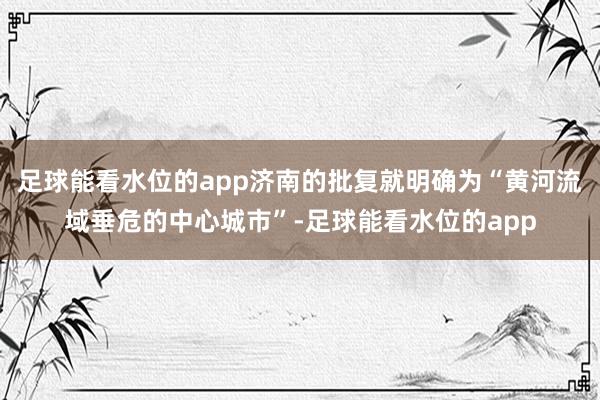 足球能看水位的app济南的批复就明确为“黄河流域垂危的中心城市”-足球能看水位的app